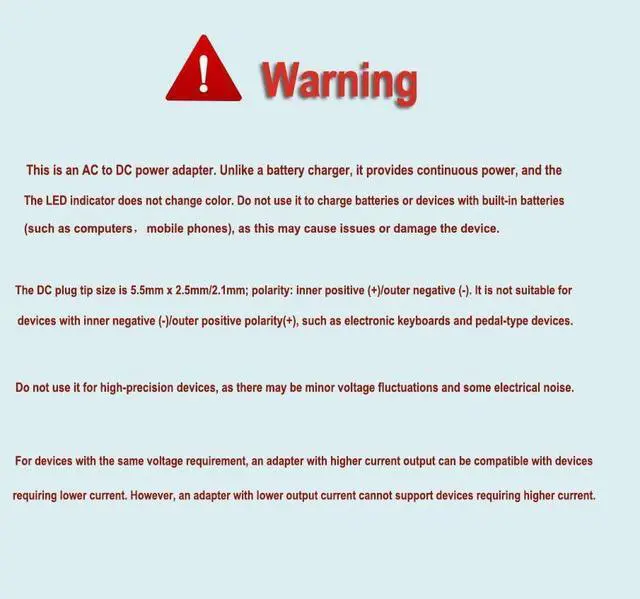 Warning

This is an AC to DC power adapter. Unlike a battery charger, it provides continuous power, and the The LED indicator does not change color. Do not use it to charge batteries or devices with built-in batteries (such as computers， mobile phones), as this may cause issues or damage the device.

The DC plug tip size is 5.5mm x 2.5mm/2.1mm; polarity: inner positive (+)/outer negative (-). It is not suitable for devices with inner negative (-)/outer positive polarity(+), such as electronic keyboards and pedal-type devices.

Do not use it for high-precision devices, as there may be minor voltage fluctuations and some electrical noise.

For devices with the same voltage requirement, an adapter with higher current output can be compatible with devices requiring lower current. However, an adapter with lower output current cannot support devices requiring higher current.